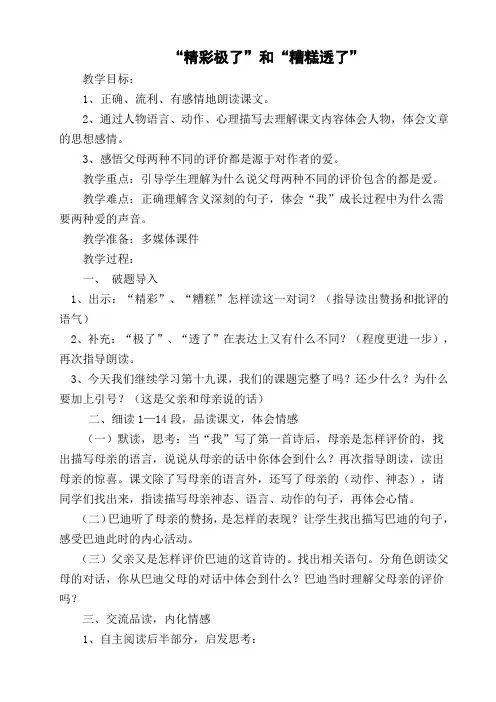 “精彩极了”和“糟糕透了”

教学目标：

1、正确、流利、有感情地朗读课文。

2、通过人物语言、动作、心理描写去理解课文内容体会人物，体会文章的思想感情。

3、感悟父母两种不同的评价都是源于对作者的爱。

教学重点：引导学生理解为什么说父母两种不同的评价包含的都是爱。

教学难点：正确理解含义深刻的句子，体会“我”成长过程中为什么需要两种爱的声音。

教学准备：多媒体课件

教学过程：

一、 破题导入

1、出示：“精彩”、“糟糕”怎样读这一对词？（指导读出赞扬和批评的语气）

2、补充：“极了”、“透了”在表达上又有什么不同？（程度更进一步），再次指导朗读。

3、今天我们继续学习第十九课，我们的课题完整了吗？还少什么？为什么要加上引号？（这是父亲和母亲说的话）

二、细读 1—14 段，品读课文，体会情感

（一）默读，思考：当“我”写了第一首诗后，母亲是怎样评价的，找出描写母亲的语言，说说从母亲的话中你体会到什么？再次指导朗读，读出母亲的惊喜。课文除了写母亲的语言外，还写了母亲的（动作、神态），请同学们找出来，指读描写母亲神态、语言、动作的句子，再体会心情。

（二）巴迪听了母亲的赞扬，是怎样的表现？让学生找出描写巴迪的句子，感受巴迪此时的内心活动。

（三）父亲又是怎样评价巴迪的这首诗的。找出相关语句。分角色朗读父母的对话，你从巴迪父母的对话中体会到什么？巴迪当时理解父母亲的评价吗？

三、交流品读，内化情感

1、自主阅读后半部分，启发思考：